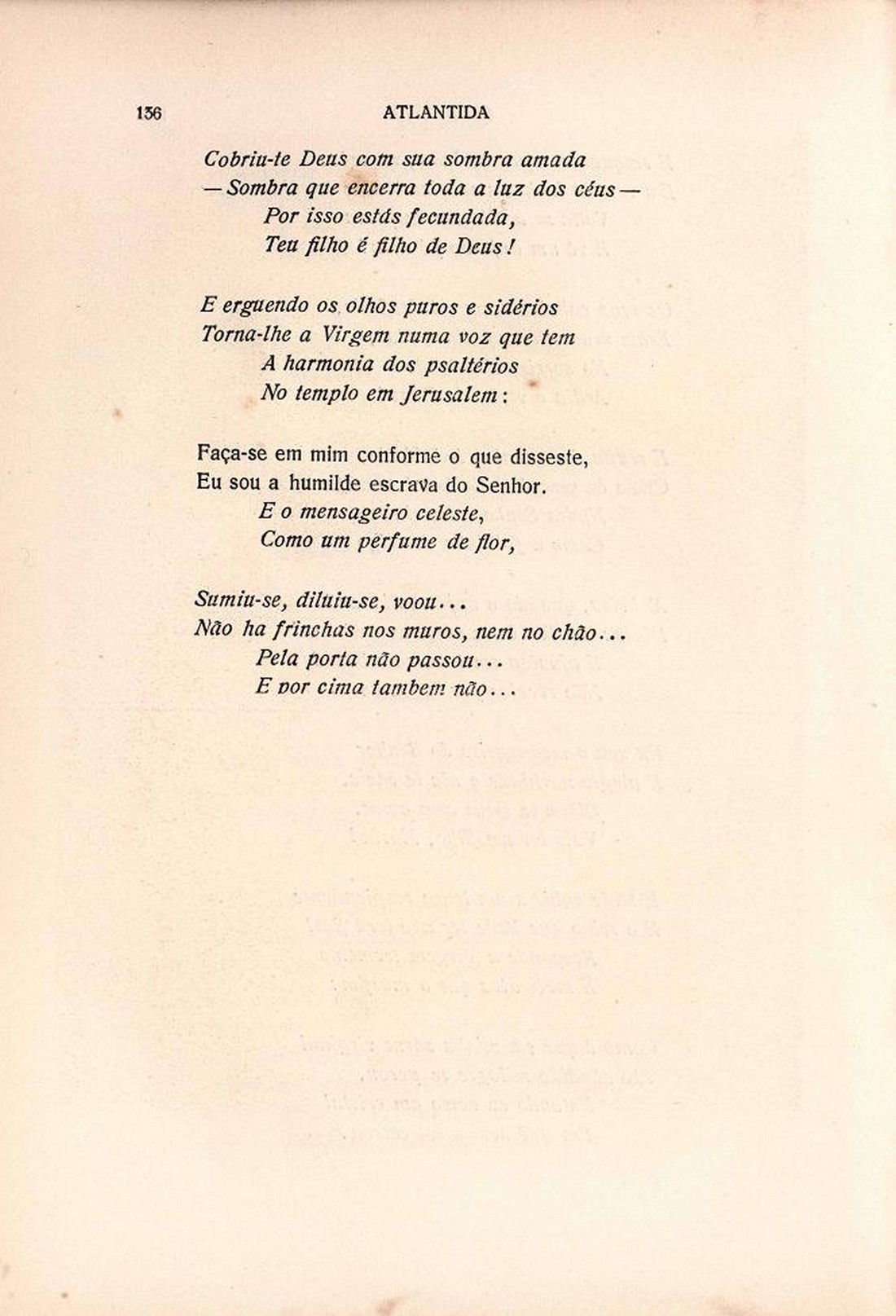 136 ATLANTIDA

Cobriu-te Deus com sua sombra amada
— Sombra que encerra toda a luz dos céus —
Por isso estás fecundada,
Teu filho é filho de Deus!

E erguendo os olhos puros e sidérios
Torna-lhe a Virgem numa voz que tem
A harmonia dos psaltérios
No templo em Jerusalem:

Faça-se em mim conforme o que disseste,
Eu sou a humilde escrava do Senhor.
E o mensageiro celeste,
Como um perfume de flor,

Sumiu-se, diluiu-se, voou...
Não ha frinchas nos muros, nem no chão...
Pela porta não passou...
E por cima tambem não...